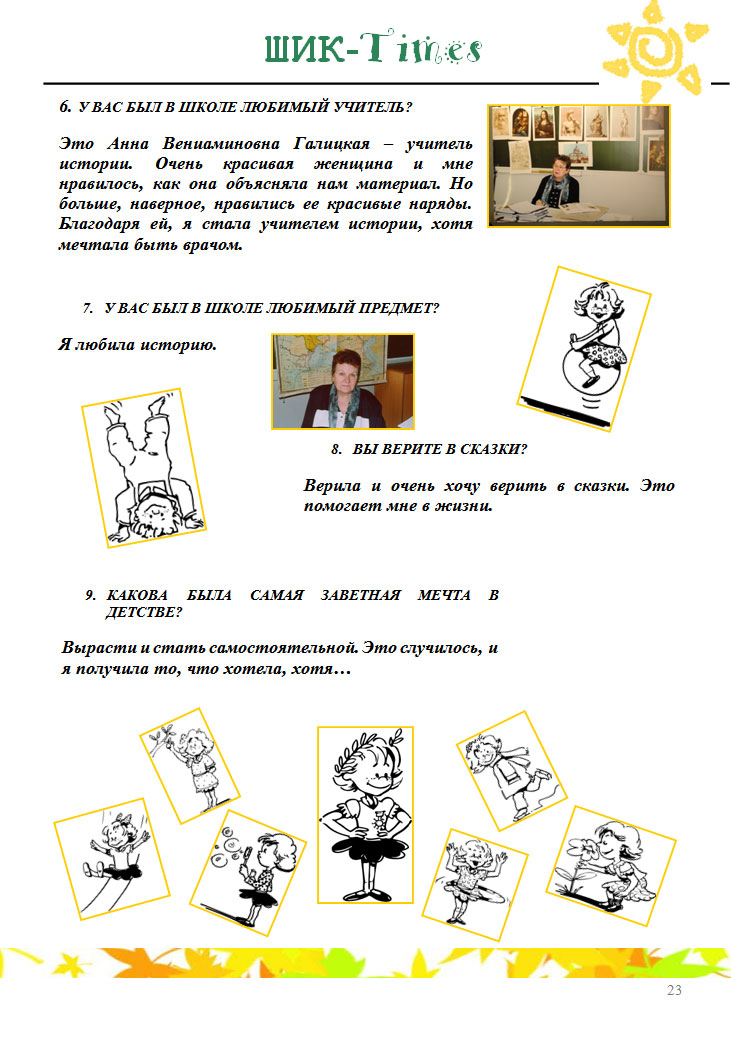 ШИК-Times

6. У ВАС БЫЛ В ШКОЛЕ ЛЮБИМЫЙ УЧИТЕЛЬ?

Это Анна Вениаминовна Галицкая – учитель истории. Очень красивая женщина и мне нравилось, как она объясняла нам материал. Но больше, наверное, нравились ее красивые наряды. Благодаря ей, я стала учителем истории, хотя мечтала быть врачом.

7. У ВАС БЫЛ В ШКОЛЕ ЛЮБИМЫЙ ПРЕДМЕТ?

Я любила историю.

8. ВЫ ВЕРИТЕ В СКАЗКИ?

Верила и очень хочу верить в сказки. Это помогает мне в жизни.

9. КАКОВА БЫЛА САМАЯ ЗАВЕТНАЯ МЕЧТА В ДЕТСТВЕ?

Вырасти и стать самостоятельной. Это случилось, и я получила то, что хотела, хотя…

23